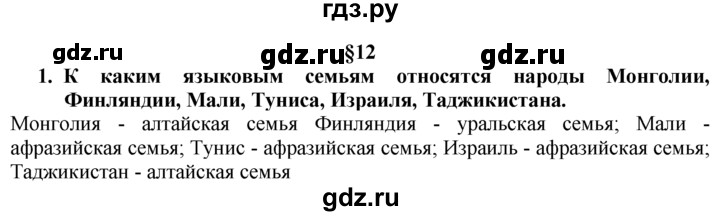 гдз.ру

gdz.ru gdz.ru§12 gdz.ru

1. К каким языковым семьям относятся народы Монголии, Финляндии, Мали, Туниса, Израиля, Таджикистана.

Монголия - алтайская семья Финляндия - уральская семья; Мали - афразийская семья; Тунис - афразийская семья; Израиль - афразийская семья; Таджикистан - алтайская семья

gdz.ru